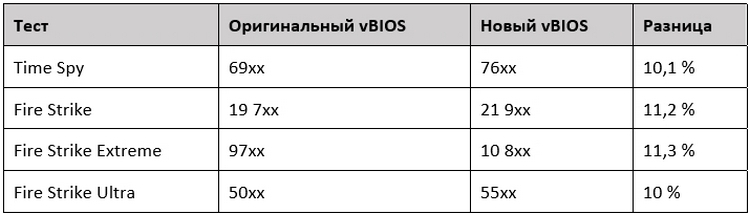 | Тест | Оригинальный vBIOS | Новый vBIOS | Разница |
|---|---|---|---|
| Time Spy | 69xx | 76xx | 10,1 % |
| Fire Strike | 19 7xx | 21 9xx | 11,2 % |
| Fire Strike Extreme | 97xx | 10 8xx | 11,3 % |
| Fire Strike Ultra | 50xx | 55xx | 10 % |